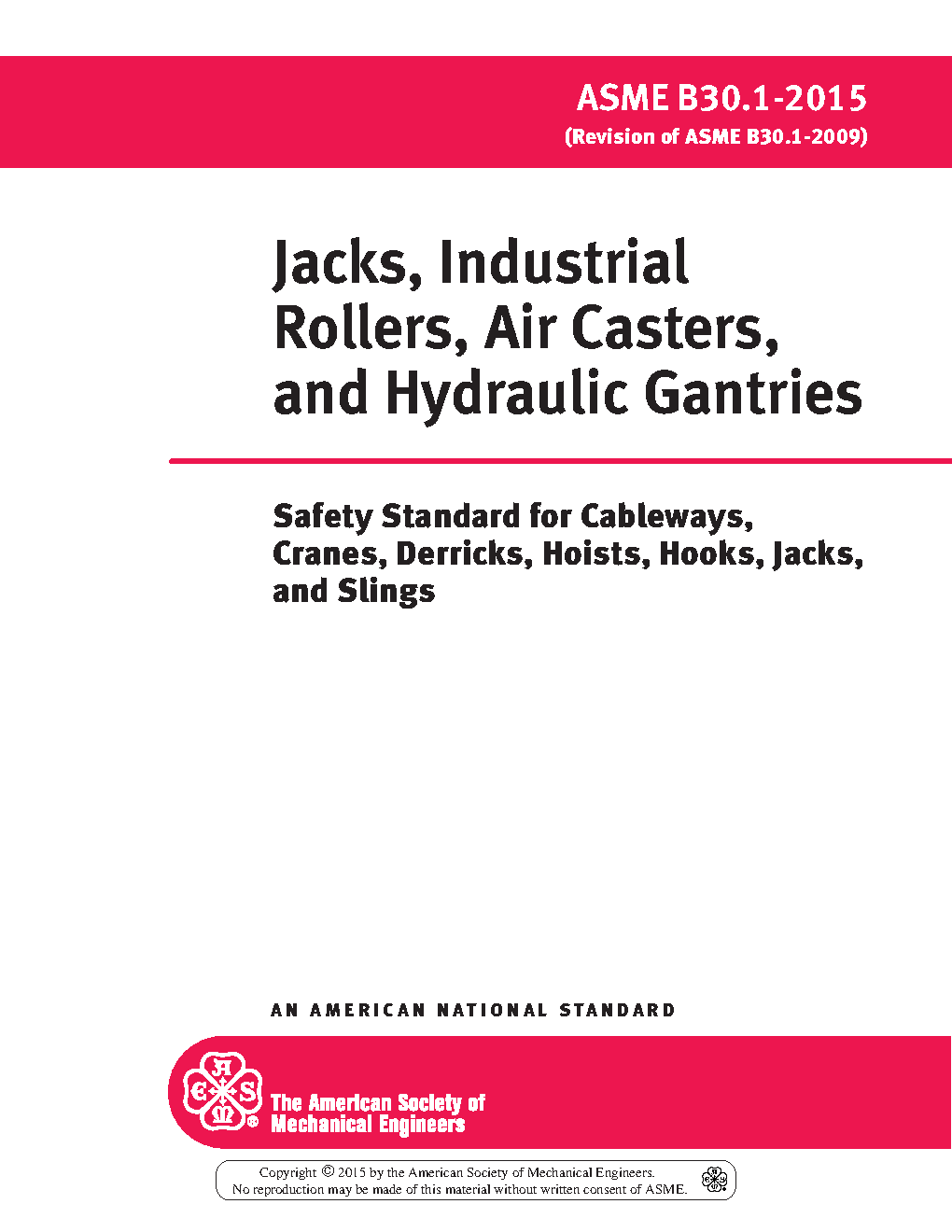 ASME B30.1-2015
(Revision of ASME B30.1-2009)

Jacks, Industrial Rollers, Air Casters, and Hydraulic Gantries

Safety Standard for Cableways, Cranes, Derricks, Hoists, Hooks, Jacks, and Slings

AN AMERICAN NATIONAL STANDARD

The American Society of Mechanical Engineers

Copyright © 2015 by the American Society of Mechanical Engineers.
No reproduction may be made of this material without written consent of ASME.